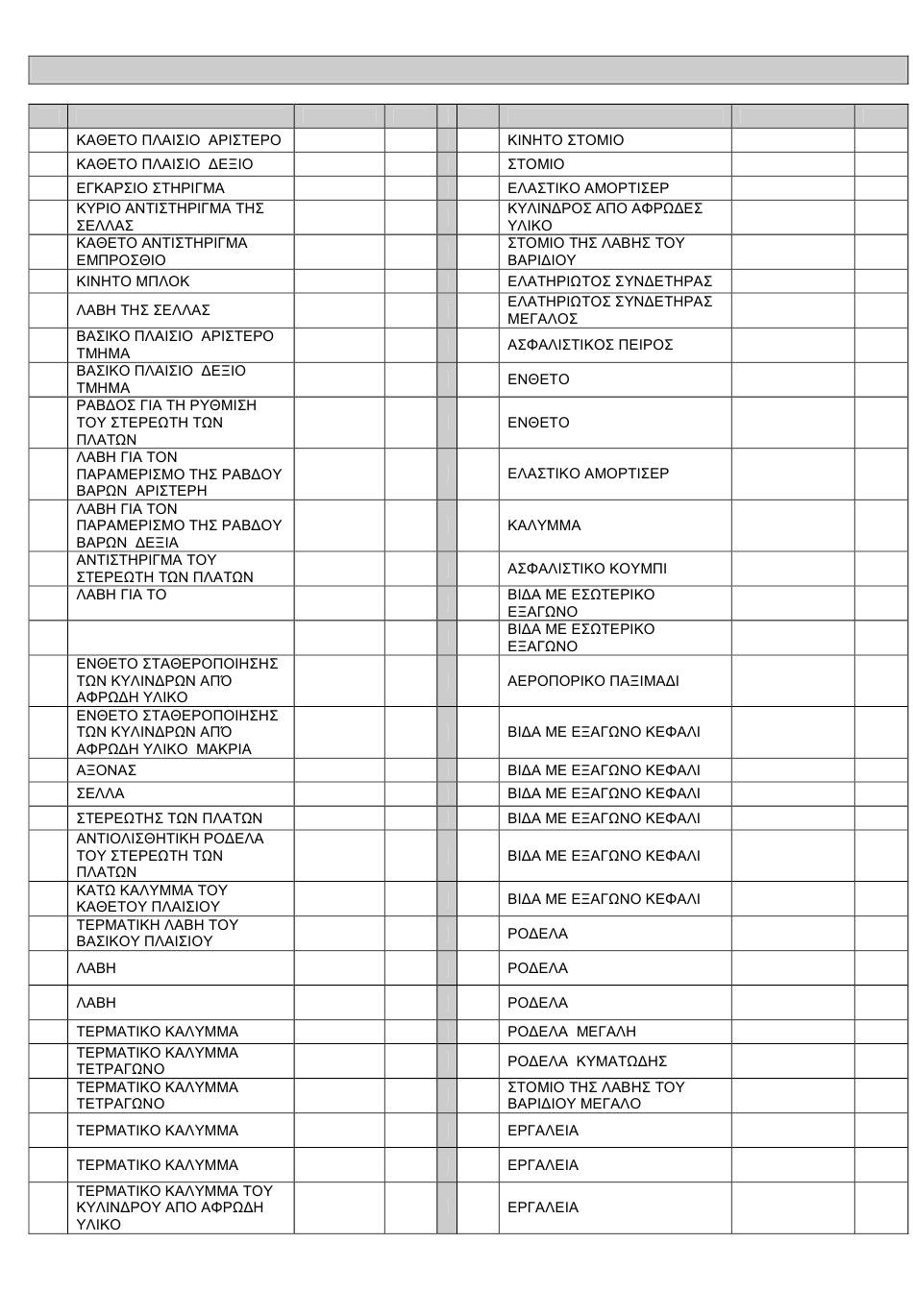 | | | | | | | | | |
|---|---|---|---|---|---|---|---|---|
| | ΚΑΘΕΤΟ ΠΛΑΙΣΙΟ ΑΡΙΣΤΕΡΟ | | | | | ΚΙΝΗΤΟ ΣΤΟΜΙΟ | | |
| | ΚΑΘΕΤΟ ΠΛΑΙΣΙΟ ΔΕΞΙΟ | | | | | ΣΤΟΜΙΟ | | |
| | ΕΓΚΑΡΣΙΟ ΣΤΗΡΙΓΜΑ | | | | | ΕΛΑΣΤΙΚΟ ΑΜΟΡΤΙΣΕΡ | | |
| | ΚΥΡΙΟ ΑΝΤΙΣΤΗΡΙΓΜΑ ΤΗΣ ΣΕΛΛΑΣ | | | | | ΚΥΛΙΝΔΡΟΣ ΑΠΟ ΑΦΡΩΔΕΣ ΥΛΙΚΟ | | |
| | ΚΑΘΕΤΟ ΑΝΤΙΣΤΗΡΙΓΜΑ ΕΜΠΡΟΣΘΙΟ | | | | | ΣΤΟΜΙΟ ΤΗΣ ΛΑΒΗΣ ΤΟΥ ΒΑΡΙΔΙΟΥ | | |
| | ΚΙΝΗΤΟ ΜΠΛΟΚ | | | | | ΕΛΑΤΗΡΙΩΤΟΣ ΣΥΝΔΕΤΗΡΑΣ | | |
| | ΛΑΒΗ ΤΗΣ ΣΕΛΛΑΣ | | | | | ΕΛΑΤΗΡΙΩΤΟΣ ΣΥΝΔΕΤΗΡΑΣ ΜΕΓΑΛΟΣ | | |
| | ΒΑΣΙΚΟ ΠΛΑΙΣΙΟ ΑΡΙΣΤΕΡΟ ΤΜΗΜΑ | | | | | ΑΣΦΑΛΙΣΤΙΚΟΣ ΠΕΙΡΟΣ | | |
| | ΒΑΣΙΚΟ ΠΛΑΙΣΙΟ ΔΕΞΙΟ ΤΜΗΜΑ | | | | | ΕΝΘΕΤΟ | | |
| | ΡΑΒΔΟΣ ΓΙΑ ΤΗ ΡΥΘΜΙΣΗ ΤΟΥ ΣΤΕΡΕΩΤΗ ΤΩΝ ΠΛΑΤΩΝ | | | | | ΕΝΘΕΤΟ | | |
| | ΛΑΒΗ ΓΙΑ ΤΟΝ ΠΑΡΑΜΕΡΙΣΜΟ ΤΗΣ ΡΑΒΔΟΥ ΒΑΡΩΝ ΑΡΙΣΤΕΡΗ | | | | | ΕΛΑΣΤΙΚΟ ΑΜΟΡΤΙΣΕΡ | | |
| | ΛΑΒΗ ΓΙΑ ΤΟΝ ΠΑΡΑΜΕΡΙΣΜΟ ΤΗΣ ΡΑΒΔΟΥ ΒΑΡΩΝ ΔΕΞΙΑ | | | | | ΚΑΛΥΜΜΑ | | |
| | ΑΝΤΙΣΤΗΡΙΓΜΑ ΤΟΥ ΣΤΕΡΕΩΤΗ ΤΩΝ ΠΛΑΤΩΝ | | | | | ΑΣΦΑΛΙΣΤΙΚΟ ΚΟΥΜΠΙ | | |
| | ΛΑΒΗ ΓΙΑ ΤΟ | | | | | ΒΙΔΑ ΜΕ ΕΣΩΤΕΡΙΚΟ ΕΞΑΓΩΝΟ | | |
| | | | | | | ΒΙΔΑ ΜΕ ΕΣΩΤΕΡΙΚΟ ΕΞΑΓΩΝΟ | | |
| | ΕΝΘΕΤΟ ΣΤΑΘΕΡΟΠΟΙΗΣΗΣ ΤΩΝ ΚΥΛΙΝΔΡΩΝ ΑΠΌ ΑΦΡΩΔΗ ΥΛΙΚΟ | | | | | ΑΕΡΟΠΟΡΙΚΟ ΠΑΞΙΜΑΔΙ | | |
| | ΕΝΘΕΤΟ ΣΤΑΘΕΡΟΠΟΙΗΣΗΣ ΤΩΝ ΚΥΛΙΝΔΡΩΝ ΑΠΌ ΑΦΡΩΔΗ ΥΛΙΚΟ ΜΑΚΡΙΑ | | | | | ΒΙΔΑ ΜΕ ΕΞΑΓΩΝΟ ΚΕΦΑΛΙ | | |
| | ΑΞΟΝΑΣ | | | | | ΒΙΔΑ ΜΕ ΕΞΑΓΩΝΟ ΚΕΦΑΛΙ | | |
| | ΣΕΛΛΑ | | | | | ΒΙΔΑ ΜΕ ΕΞΑΓΩΝΟ ΚΕΦΑΛΙ | | |
| | ΣΤΕΡΕΩΤΗΣ ΤΩΝ ΠΛΑΤΩΝ | | | | | ΒΙΔΑ ΜΕ ΕΞΑΓΩΝΟ ΚΕΦΑΛΙ | | |
| | ΑΝΤΙΟΛΙΣΘΗΤΙΚΗ ΡΟΔΕΛΑ ΤΟΥ ΣΤΕΡΕΩΤΗ ΤΩΝ ΠΛΑΤΩΝ | | | | | ΒΙΔΑ ΜΕ ΕΞΑΓΩΝΟ ΚΕΦΑΛΙ | | |
| | ΚΑΤΩ ΚΑΛΥΜΜΑ ΤΟΥ ΚΑΘΕΤΟΥ ΠΛΑΙΣΙΟΥ | | | | | ΒΙΔΑ ΜΕ ΕΞΑΓΩΝΟ ΚΕΦΑΛΙ | | |
| | ΤΕΡΜΑΤΙΚΗ ΛΑΒΗ ΤΟΥ ΒΑΣΙΚΟΥ ΠΛΑΙΣΙΟΥ | | | | | ΡΟΔΕΛΑ | | |
| | ΛΑΒΗ | | | | | ΡΟΔΕΛΑ | | |
| | ΛΑΒΗ | | | | | ΡΟΔΕΛΑ | | |
| | ΤΕΡΜΑΤΙΚΟ ΚΑΛΥΜΜΑ | | | | | ΡΟΔΕΛΑ ΜΕΓΑΛΗ | | |
| | ΤΕΡΜΑΤΙΚΟ ΚΑΛΥΜΜΑ ΤΕΤΡΑΓΩΝΟ | | | | | ΡΟΔΕΛΑ ΚΥΜΑΤΩΔΗΣ | | |
| | ΤΕΡΜΑΤΙΚΟ ΚΑΛΥΜΜΑ ΤΕΤΡΑΓΩΝΟ | | | | | ΣΤΟΜΙΟ ΤΗΣ ΛΑΒΗΣ ΤΟΥ ΒΑΡΙΔΙΟΥ ΜΕΓΑΛΟ | | |
| | ΤΕΡΜΑΤΙΚΟ ΚΑΛΥΜΜΑ | | | | | ΕΡΓΑΛΕΙΑ | | |
| | ΤΕΡΜΑΤΙΚΟ ΚΑΛΥΜΜΑ | | | | | ΕΡΓΑΛΕΙΑ | | |
| | ΤΕΡΜΑΤΙΚΟ ΚΑΛΥΜΜΑ ΤΟΥ ΚΥΛΙΝΔΡΟΥ ΑΠΟ ΑΦΡΩΔΗ ΥΛΙΚΟ | | | | | ΕΡΓΑΛΕΙΑ | | |